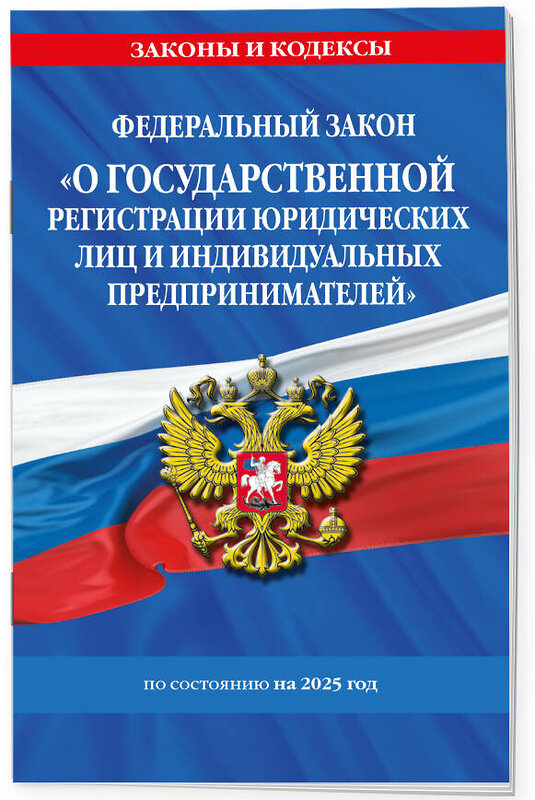 ЗАКОНЫ И КОДЕКСЫ

ФЕДЕРАЛЬНЫЙ ЗАКОН
«О ГОСУДАРСТВЕННОЙ РЕГИСТРАЦИИ ЮРИДИЧЕСКИХ ЛИЦ И ИНДИВИДУАЛЬНЫХ ПРЕДПРИНИМАТЕЛЕЙ»

по состоянию на 2025 год